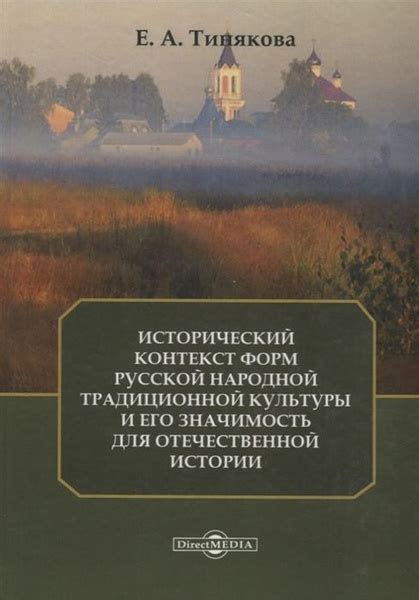 Е. А. Тинякова

ИСТОРИЧЕСКИЙ КОНТЕКСТ ФОРМ РУССКОЙ НАРОДНОЙ ТРАДИЦИОННОЙ КУЛЬТУРЫ И ЕГО ЗНАЧИМОСТЬ ДЛЯ ОТЕЧЕСТВЕННОЙ ИСТОРИИ

DirectMEDIA